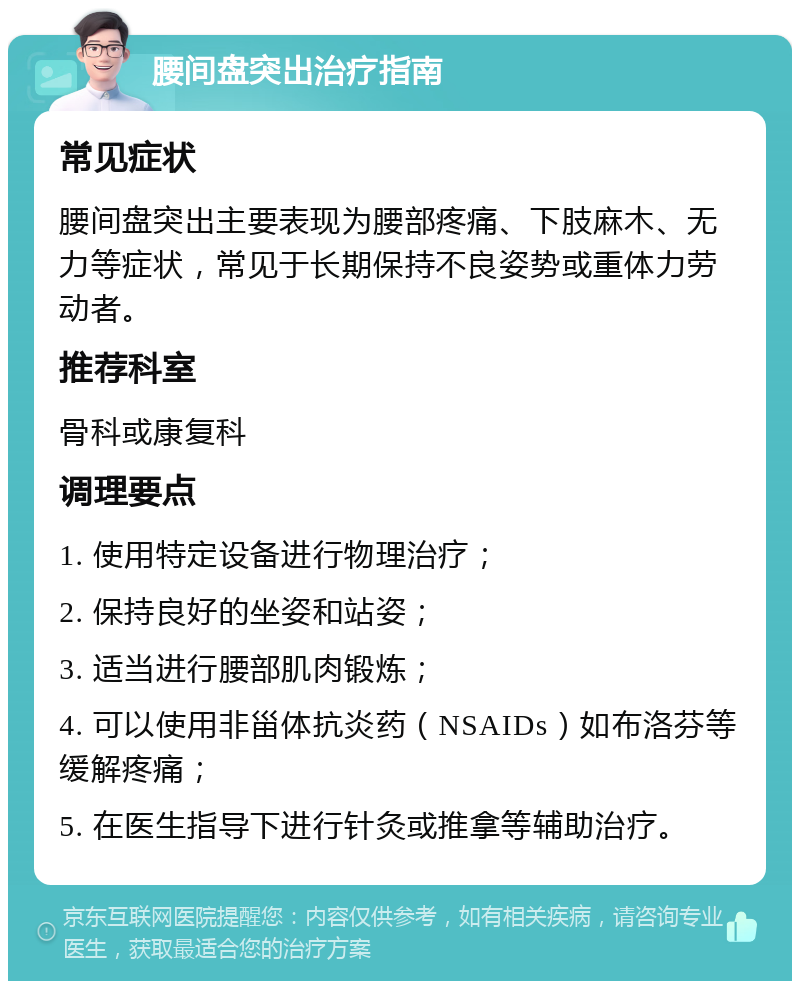 腰间盘突出治疗指南

常见症状

腰间盘突出主要表现为腰部疼痛、下肢麻木、无力等症状，常见于长期保持不良姿势或重体力劳动者。

推荐科室

骨科或康复科

调理要点

1. 使用特定设备进行物理治疗；

2. 保持良好的坐姿和站姿；

3. 适当进行腰部肌肉锻炼；

4. 可以使用非甾体抗炎药（NSAIDs）如布洛芬等缓解疼痛；

5. 在医生指导下进行针灸或推拿等辅助治疗。

京东互联网医院提醒您：内容仅供参考，如有相关疾病，请咨询专业医生，获取最适合您的治疗方案